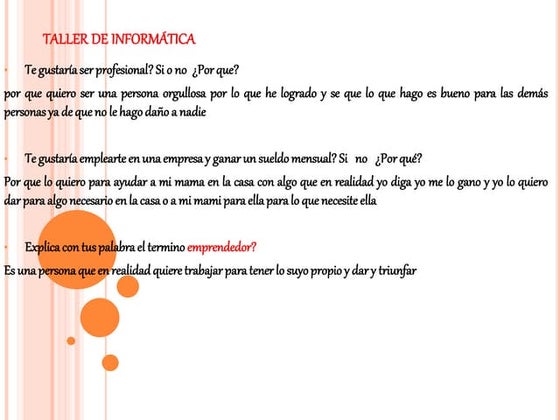 TALLER DE INFORMÁTICA

Te gustaría ser profesional? Si o no ¿Por que?

por que quiero ser una persona orgullosa por lo que he logrado y se que lo que hago es bueno para las demás personas ya de que no le hago daño a nadie

Te gustaría emplearte en una empresa y ganar un sueldo mensual? Si no ¿Por qué?

Por que lo quiero para ayudar a mi mama en la casa con algo que en realidad yo diga yo me lo gano y yo lo quiero dar para algo necesario en la casa o a mi mami para ella para lo que necesite ella

Explica con tus palabra el termino emprendedor?

Es una persona que en realidad quiere trabajar para tener lo suyo propio y dar y triunfar